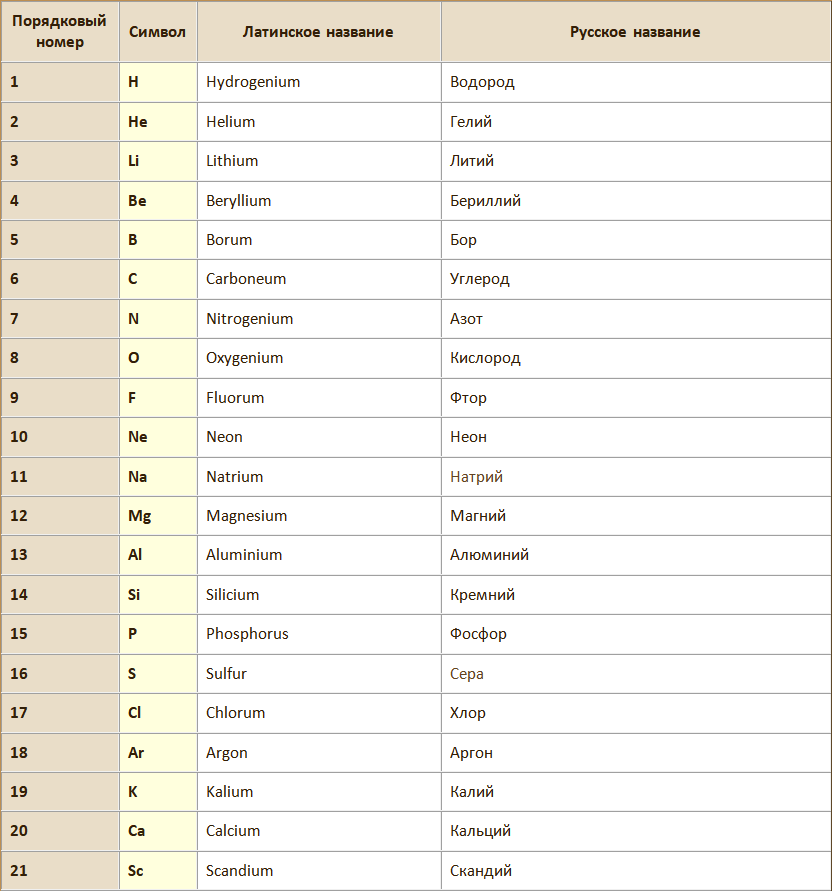 | Порядковый номер | Символ | Латинское название | Русское название |
|---|---|---|---|
| 1 | H | Hydrogenium | Водород |
| 2 | He | Helium | Гелий |
| 3 | Li | Lithium | Литий |
| 4 | Be | Beryllium | Бериллий |
| 5 | B | Borum | Бор |
| 6 | C | Carboneum | Углерод |
| 7 | N | Nitrogenium | Азот |
| 8 | O | Oxygenium | Кислород |
| 9 | F | Fluorum | Фтор |
| 10 | Ne | Neon | Неон |
| 11 | Na | Natrium | Натрий |
| 12 | Mg | Magnesium | Магний |
| 13 | Al | Aluminium | Алюминий |
| 14 | Si | Silicium | Кремний |
| 15 | P | Phosphorus | Фосфор |
| 16 | S | Sulfur | Сера |
| 17 | Cl | Chlorum | Хлор |
| 18 | Ar | Argon | Аргон |
| 19 | K | Kalium | Калий |
| 20 | Ca | Calcium | Кальций |
| 21 | Sc | Scandium | Скандий |